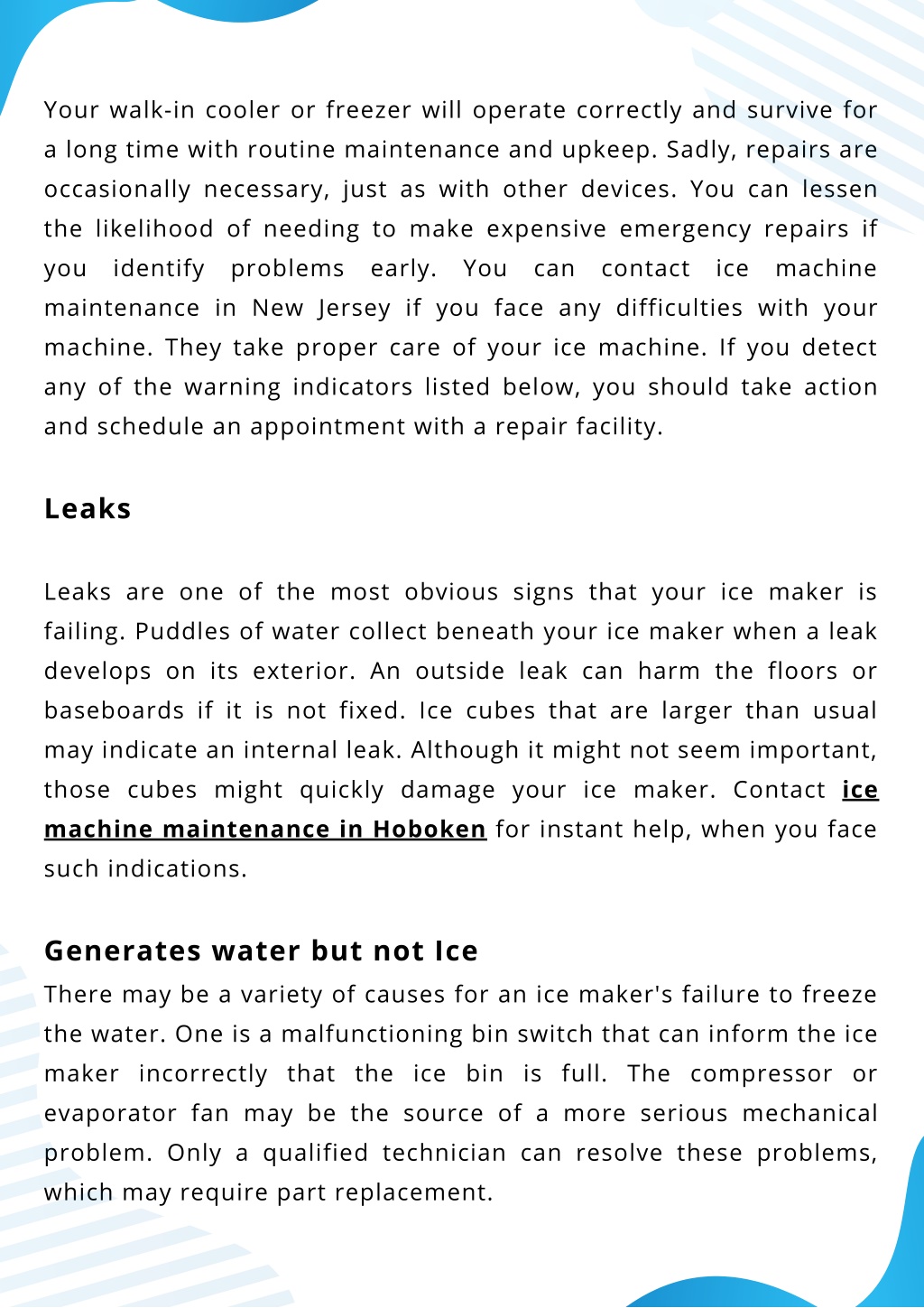 Your walk-in cooler or freezer will operate correctly and survive for a long time with routine maintenance and upkeep. Sadly, repairs are occasionally necessary, just as with other devices. You can lessen the likelihood of needing to make expensive emergency repairs if you identify problems early. You can contact ice machine maintenance in New Jersey if you face any difficulties with your machine. They take proper care of your ice machine. If you detect any of the warning indicators listed below, you should take action and schedule an appointment with a repair facility.

Leaks

Leaks are one of the most obvious signs that your ice maker is failing. Puddles of water collect beneath your ice maker when a leak develops on its exterior. An outside leak can harm the floors or baseboards if it is not fixed. Ice cubes that are larger than usual may indicate an internal leak. Although it might not seem important, those cubes might quickly damage your ice maker. Contact ice machine maintenance in Hoboken for instant help, when you face such indications.

Generates water but not Ice

There may be a variety of causes for an ice maker's failure to freeze the water. One is a malfunctioning bin switch that can inform the ice maker incorrectly that the ice bin is full. The compressor or evaporator fan may be the source of a more serious mechanical problem. Only a qualified technician can resolve these problems, which may require part replacement.